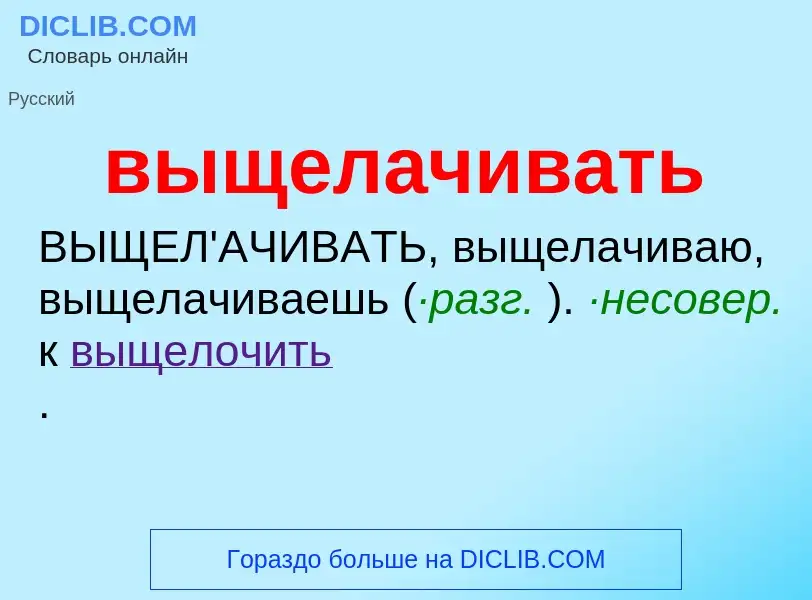 DICLIB.COM
Словарь онлайн

Русский

выщелачивать

ВЫЩЕЛ'АЧИВАТЬ, выщелачиваю, выщелачиваешь (·разг. ). ·несовер. к выщелочить
.

Гораздо больше на DICLIB.COM